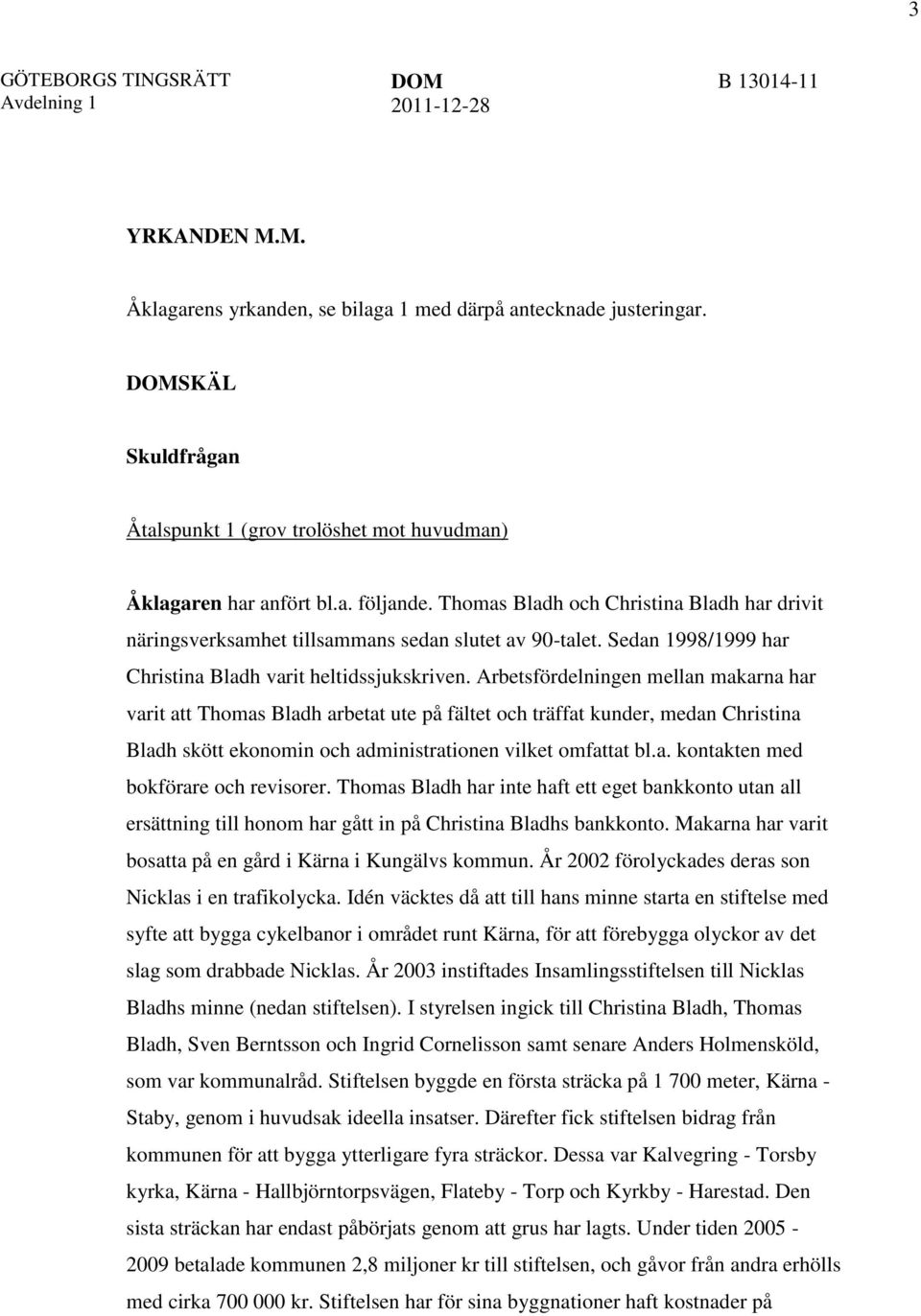 3

GÖTEBORGS TINGSRÄTT
Avdelning 1

DOM
2011-12-28

B 13014-11

YRKANDEN M.M.

Åklagarens yrkanden, se bilaga 1 med därpå antecknade justeringar.

DOMSKÄL

Skuldfrågan

Åtalspunkt 1 (grov trolöshet mot huvudman)

Åklagaren har anfört bl.a. följande. Thomas Bladh och Christina Bladh har drivit näringsverksamhet tillsammans sedan slutet av 90-talet. Sedan 1998/1999 har Christina Bladh varit heltidssjukskriven. Arbetsfördelningen mellan makarna har varit att Thomas Bladh arbetat ute på fältet och träffat kunder, medan Christina Bladh skött ekonomin och administrationen vilket omfattat bl.a. kontakten med bokförare och revisorer. Thomas Bladh har inte haft ett eget bankkonto utan all ersättning till honom har gått in på Christina Bladhs bankkonto. Makarna har varit bosatta på en gård i Kärna i Kungälvs kommun. År 2002 förolyckades deras son Nicklas i en trafikolycka. Idén väcktes då att till hans minne starta en stiftelse med syfte att bygga cykelbanor i området runt Kärna, för att förebygga olyckor av det slag som drabbade Nicklas. År 2003 instiftades Insamlingsstiftelsen till Nicklas Bladhs minne (nedan stiftelsen). I styrelsen ingick till Christina Bladh, Thomas Bladh, Sven Berntsson och Ingrid Cornelisson samt senare Anders Holmensköld, som var kommunalråd. Stiftelsen byggde en första sträcka på 1 700 meter, Kärna - Staby, genom i huvudsak ideella insatser. Därefter fick stiftelsen bidrag från kommunen för att bygga ytterligare fyra sträckor. Dessa var Kalvegring - Torsby kyrka, Kärna - Hallbjörntorpsvägen, Flateby - Torp och Kyrkby - Harestad. Den sista sträckan har endast påbörjats genom att grus har lagts. Under tiden 2005 - 2009 betalade kommunen 2,8 miljoner kr till stiftelsen, och gåvor från andra erhölls med cirka 700 000 kr. Stiftelsen har för sina byggnationer haft kostnader på